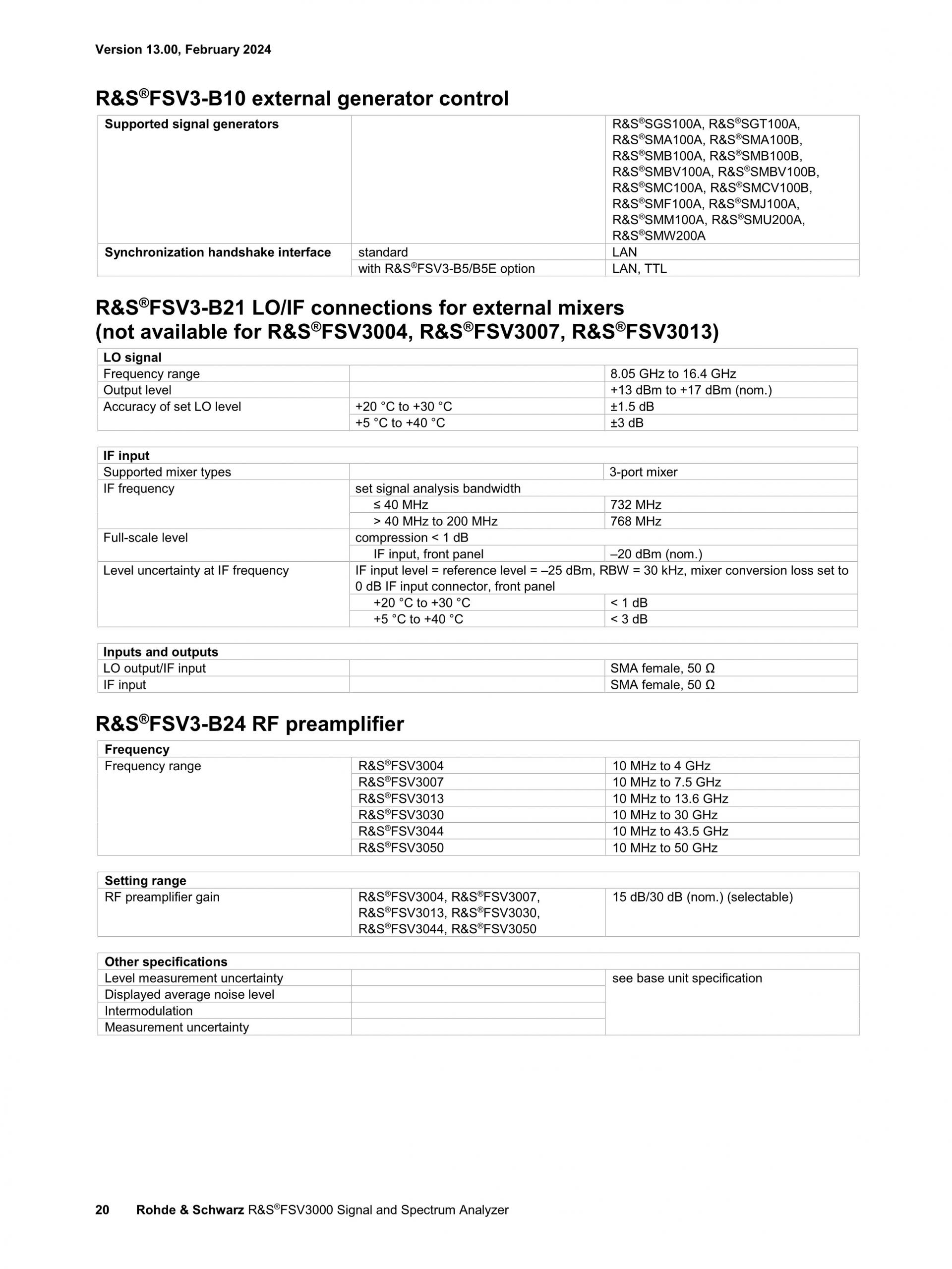 Version 13.00, February 2024

R&S®FSV3-B10 external generator control

| Supported signal generators | | R&S®SGS100A, R&S®SGT100A, R&S®SMA100A, R&S®SMA100B, R&S®SMB100A, R&S®SMB100B, R&S®SMBV100A, R&S®SMBV100B, R&S®SMC100A, R&S®SMCV100B, R&S®SMF100A, R&S®SMJ100A, R&S®SMM100A, R&S®SMU200A, R&S®SMW200A |
|---|---|---|
| Synchronization handshake interface | standard | LAN |
| | with R&S®FSV3-B5/B5E option | LAN, TTL |

R&S®FSV3-B21 LO/IF connections for external mixers (not available for R&S®FSV3004, R&S®FSV3007, R&S®FSV3013)

| LO signal | | |
|---|---|---|
| Frequency range | | 8.05 GHz to 16.4 GHz |
| Output level | | +13 dBm to +17 dBm (nom.) |
| Accuracy of set LO level | +20 °C to +30 °C | ±1.5 dB |
| | +5 °C to +40 °C | ±3 dB |

| IF input | | |
|---|---|---|
| Supported mixer types | | 3-port mixer |
| IF frequency | set signal analysis bandwidth | |
| | ≤ 40 MHz | 732 MHz |
| | > 40 MHz to 200 MHz | 768 MHz |
| Full-scale level | compression < 1 dB | |
| | IF input, front panel | –20 dBm (nom.) |
| Level uncertainty at IF frequency | IF input level = reference level = –25 dBm, RBW = 30 kHz, mixer conversion loss set to 0 dB IF input connector, front panel | |
| | +20 °C to +30 °C | < 1 dB |
| | +5 °C to +40 °C | < 3 dB |

| Inputs and outputs | | |
|---|---|---|
| LO output/IF input | | SMA female, 50 Ω |
| IF input | | SMA female, 50 Ω |

R&S®FSV3-B24 RF preamplifier

| Frequency | | |
|---|---|---|
| Frequency range | R&S®FSV3004 | 10 MHz to 4 GHz |
| | R&S®FSV3007 | 10 MHz to 7.5 GHz |
| | R&S®FSV3013 | 10 MHz to 13.6 GHz |
| | R&S®FSV3030 | 10 MHz to 30 GHz |
| | R&S®FSV3044 | 10 MHz to 43.5 GHz |
| | R&S®FSV3050 | 10 MHz to 50 GHz |

| Setting range | | |
|---|---|---|
| RF preamplifier gain | R&S®FSV3004, R&S®FSV3007, R&S®FSV3013, R&S®FSV3030, R&S®FSV3044, R&S®FSV3050 | 15 dB/30 dB (nom.) (selectable) |

| Other specifications | | |
|---|---|---|
| Level measurement uncertainty | | see base unit specification |
| Displayed average noise level | | |
| Intermodulation | | |
| Measurement uncertainty | | |

20 Rohde & Schwarz R&S®FSV3000 Signal and Spectrum Analyzer